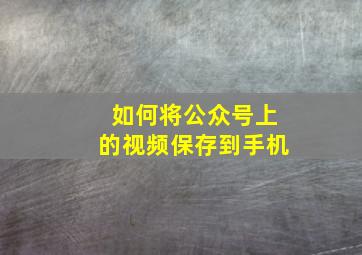 如何将公众号上的视频保存到手机